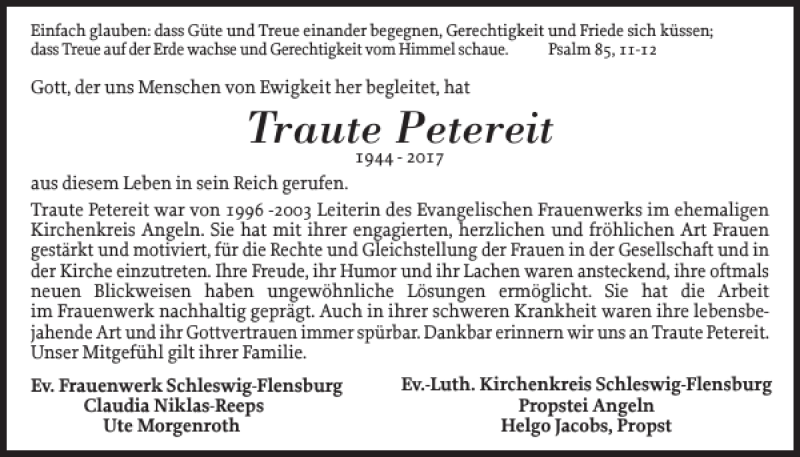 Einfach glauben: dass Güte und Treue einander begegnen, Gerechtigkeit und Friede sich küssen; dass Treue auf der Erde wachse und Gerechtigkeit vom Himmel schaue. Psalm 85, 11-12

Gott, der uns Menschen von Ewigkeit her begleitet, hat

Traute Petereit

1944 - 2017

aus diesem Leben in sein Reich gerufen.

Traute Petereit war von 1996 -2003 Leiterin des Evangelischen Frauenwerks im ehemaligen Kirchenkreis Angeln. Sie hat mit ihrer engagierten, herzlichen und fröhlichen Art Frauen gestärkt und motiviert, für die Rechte und Gleichstellung der Frauen in der Gesellschaft und in der Kirche einzutreten. Ihre Freude, ihr Humor und ihr Lachen waren ansteckend, ihre oftmals neuen Blickweisen haben ungewöhnliche Lösungen ermöglicht. Sie hat die Arbeit im Frauenwerk nachhaltig geprägt. Auch in ihrer schweren Krankheit waren ihre lebensbejahende Art und ihr Gottvertrauen immer spürbar. Dankbar erinnern wir uns an Traute Petereit. Unser Mitgefühl gilt ihrer Familie.

Ev. Frauenwerk Schleswig-Flensburg
Claudia Niklas-Reeps
Ute Morgenroth

Ev.-Luth. Kirchenkreis Schleswig-Flensburg
Propstei Angeln
Helgo Jacobs, Propst